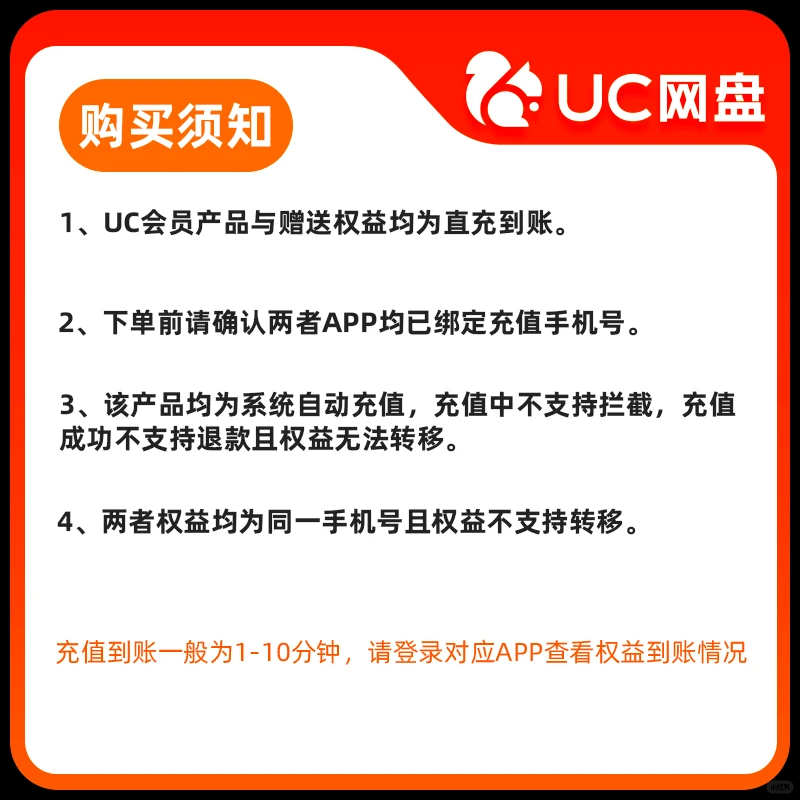 UC网盘

购买须知

1、UC会员产品与赠送权益均为直充到账。

2、下单前请确认两者APP均已绑定充值手机号。

3、该产品均为系统自动充值，充值中不支持拦截，充值成功不支持退款且权益无法转移。

4、两者权益均为同一手机号且权益不支持转移。

充值到账一般为1-10分钟，请登录对应APP查看权益到账情况